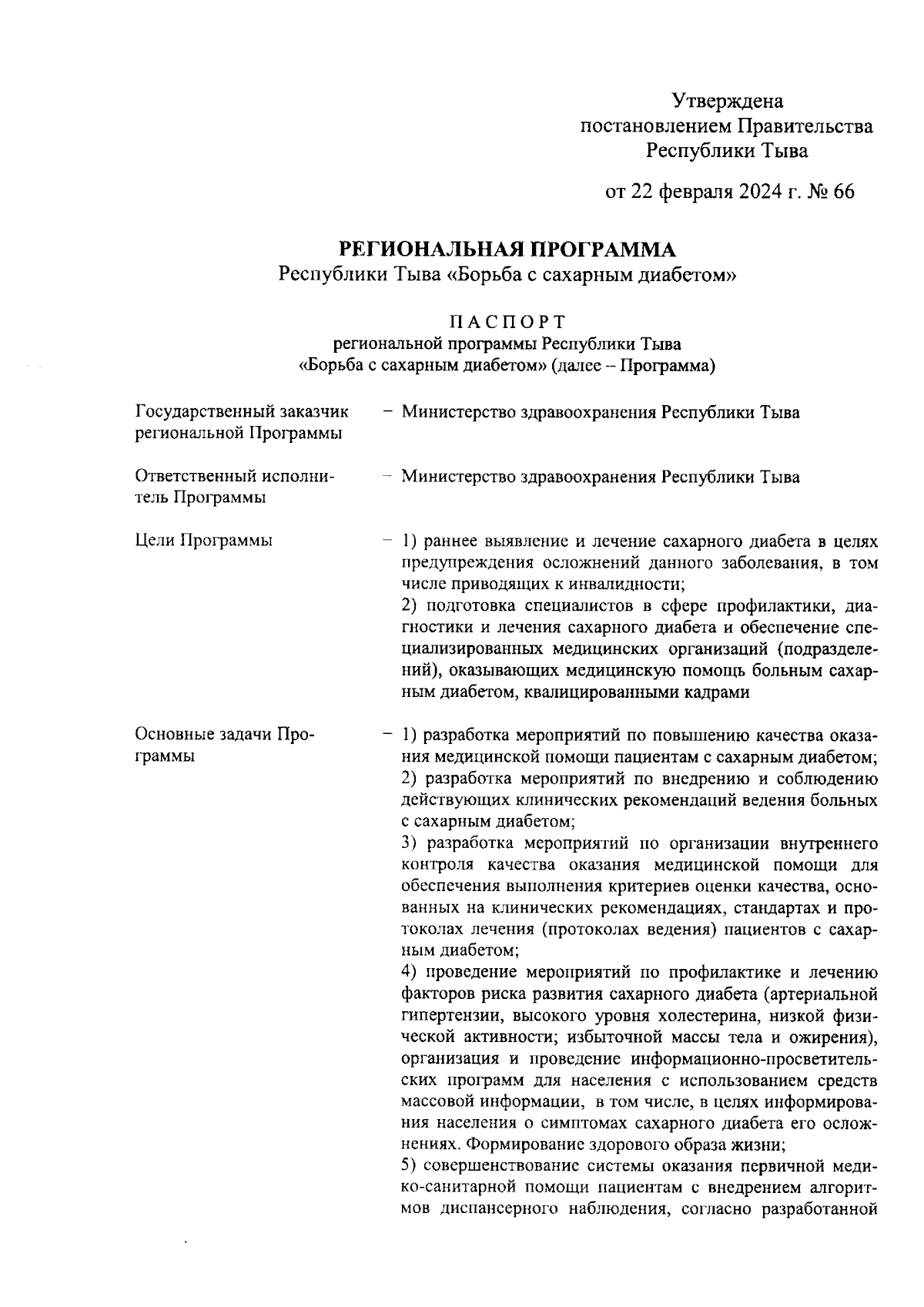 Утверждена
постановлением Правительства
Республики Тыва

от 22 февраля 2024 г. № 66

РЕГИОНАЛЬНАЯ ПРОГРАММА
Республики Тыва «Борьба с сахарным диабетом»

ПАСПОРТ
региональной программы Республики Тыва
«Борьба с сахарным диабетом» (далее – Программа)

Государственный заказчик региональной Программы – Министерство здравоохранения Республики Тыва

Ответственный исполнитель Программы – Министерство здравоохранения Республики Тыва

Цели Программы – 1) раннее выявление и лечение сахарного диабета в целях предупреждения осложнений данного заболевания, в том числе приводящих к инвалидности;
2) подготовка специалистов в сфере профилактики, диагностики и лечения сахарного диабета и обеспечение специализированных медицинских организаций (подразделений), оказывающих медицинскую помощь больным сахарным диабетом, квалицированными кадрами

Основные задачи Программы – 1) разработка мероприятий по повышению качества оказания медицинской помощи пациентам с сахарным диабетом;
2) разработка мероприятий по внедрению и соблюдению действующих клинических рекомендаций ведения больных с сахарным диабетом;
3) разработка мероприятий по организации внутреннего контроля качества оказания медицинской помощи для обеспечения выполнения критериев оценки качества, основанных на клинических рекомендациях, стандартах и протоколах лечения (протоколах ведения) пациентов с сахарным диабетом;
4) проведение мероприятий по профилактике и лечению факторов риска развития сахарного диабета (артериальной гипертензии, высокого уровня холестерина, низкой физической активности; избыточной массы тела и ожирения), организация и проведение информационно-просветительских программ для населения с использованием средств массовой информации, в том числе, в целях информирования населения о симптомах сахарного диабета его осложнениях. Формирование здорового образа жизни;
5) совершенствование системы оказания первичной медико-санитарной помощи пациентам с внедрением алгоритмов диспансерного наблюдения, согласно разработанной